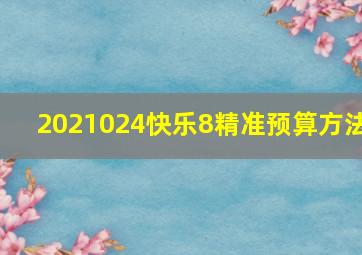 2021024快乐8精准预算方法